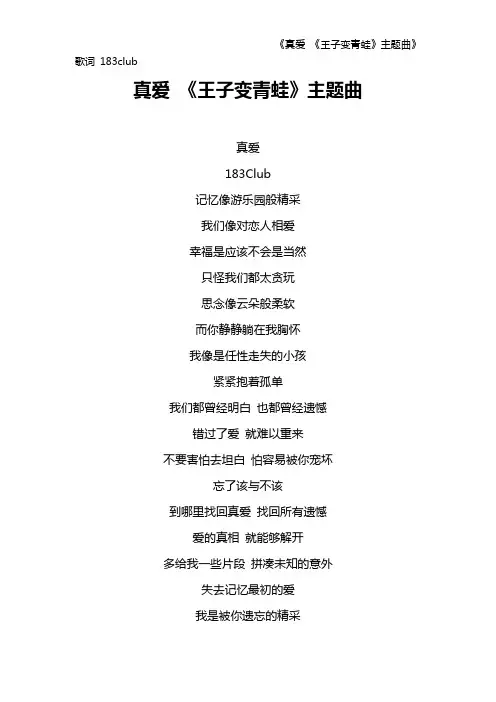 《真爱 《王子变青蛙》主题曲》

歌词 183club

真爱 《王子变青蛙》主题曲

真爱

183Club

记忆像游乐园般精采

我们像对恋人相爱

幸福是应该不会是当然

只怪我们都太贪玩

思念像云朵般柔软

而你静静躺在我胸怀

我像是任性走失的小孩

紧紧抱着孤单

我们都曾经明白 也都曾经遗憾

错过了爱 就难以重来

不要害怕去坦白 怕容易被你宠坏

忘了该与不该

到哪里找回真爱 找回所有遗憾

爱的真相 就能够解开

多给我一些片段 拼凑未知的意外

失去记忆最初的爱

我是被你遗忘的精采